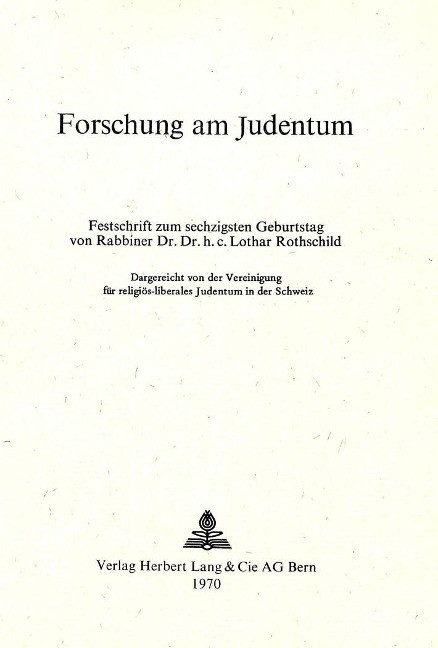 Forschung am Judentum

Festschrift zum sechzigsten Geburtstag von Rabbiner Dr. Dr. h. c. Lothar Rothschild

Dargereicht von der Vereinigung für religiös-liberales Judentum in der Schweiz

Verlag Herbert Lang & Cie AG Bern
1970